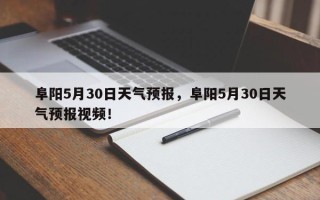 阜阳5月30日天气预报，阜阳5月30日天气预报视频！